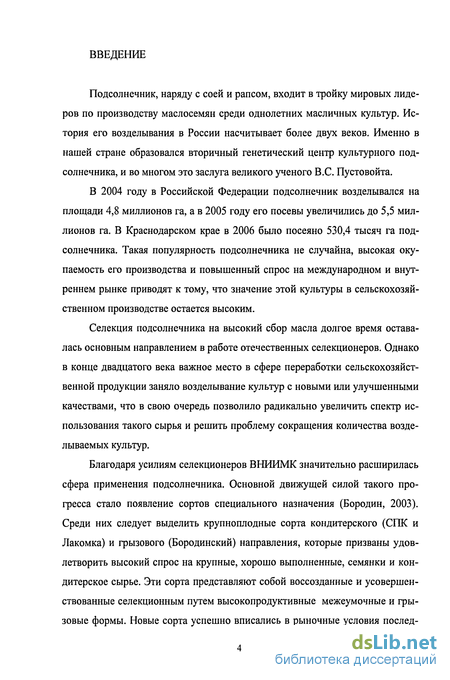 ВВЕДЕНИЕ

Подсолнечник, наряду с соей и рапсом, входит в тройку мировых лидеров по производству маслосемян среди однолетних масличных культур. История его возделывания в России насчитывает более двух веков. Именно в нашей стране образовался вторичный генетический центр культурного подсолнечника, и во многом это заслуга великого ученого В.С. Пустовойта.

В 2004 году в Российской Федерации подсолнечник возделывался на площади 4,8 миллионов га, а в 2005 году его посевы увеличились до 5,5 миллионов га. В Краснодарском крае в 2006 было посеяно 530,4 тысяч га подсолнечника. Такая популярность подсолнечника не случайна, высокая окупаемость его производства и повышенный спрос на международном и внутреннем рынке приводят к тому, что значение этой культуры в сельскохозяйственном производстве остается высоким.

Селекция подсолнечника на высокий сбор масла долгое время оставалась основным направлением в работе отечественных селекционеров. Однако в конце двадцатого века важное место в сфере переработки сельскохозяйственной продукции заняло возделывание культур с новыми или улучшенными качествами, что в свою очередь позволило радикально увеличить спектр использования такого сырья и решить проблему сокращения количества возделываемых культур.

Благодаря усилиям селекционеров ВНИИМК значительно расширилась сфера применения подсолнечника. Основной движущей силой такого прогресса стало появление сортов специального назначения (Бородин, 2003). Среди них следует выделить крупноплодные сорта кондитерского (СПК и Лакомка) и грызового (Бородинский) направления, которые призваны удовлетворить высокий спрос на крупные, хорошо выполненные, семянки и кондитерское сырье. Эти сорта представляют собой воссозданные и усовершенствованные селекционным путем высокопродуктивные межеумочные и грызовые формы. Новые сорта успешно вписались в рыночные условия послед-

4

dsLib.net
библиотека диссертаций